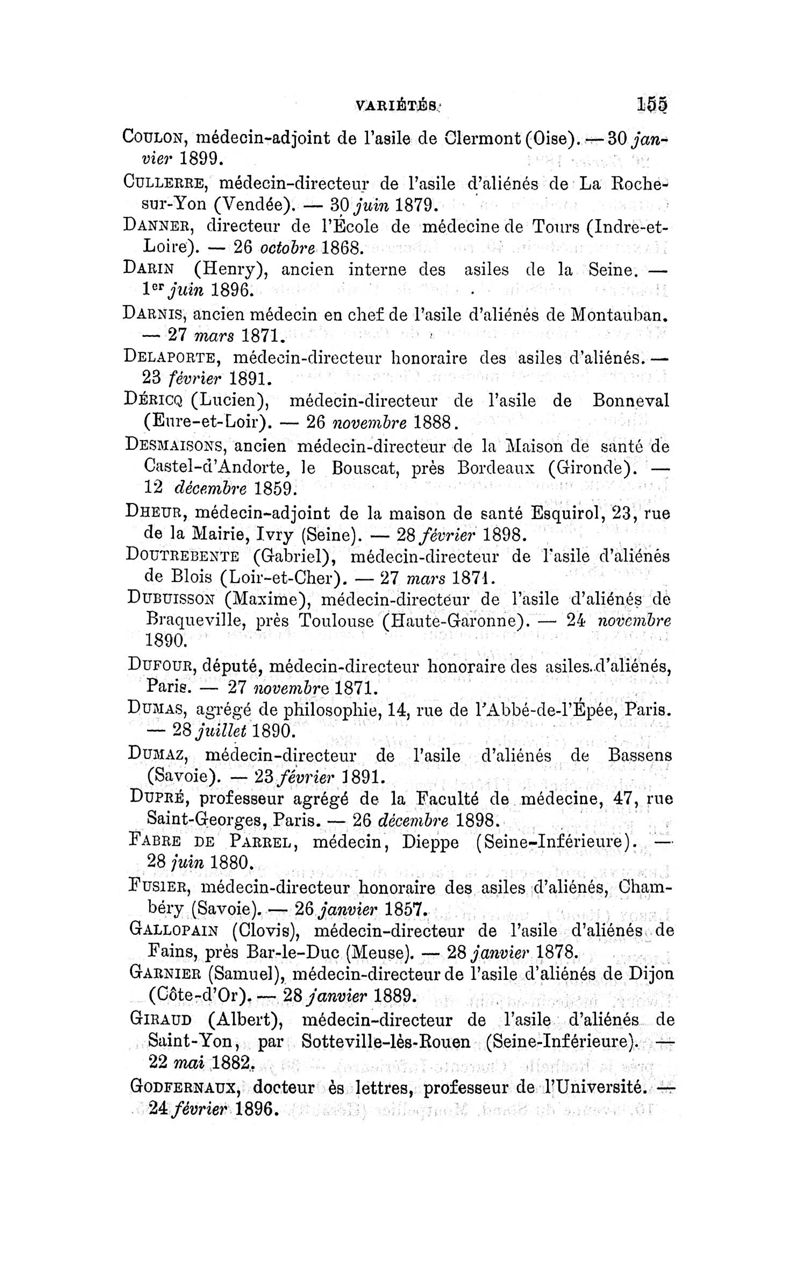 VARIÉTÉS 155

Coulon, médecin-adjoint de l'asile de Clermont (Oise). — 30 janvier 1899.

Cullerre, médecin-directeur de l'asile d'aliénés de La Roche-sur-Yon (Vendée). — 30 juin 1879.

Danner, directeur de l'École de médecine de Tours (Indre-et-Loire). — 26 octobre 1868.

Darin (Henry), ancien interne des asiles de la Seine. — 1er juin 1896.

Darnis, ancien médecin en chef de l'asile d'aliénés de Montauban. — 27 mars 1871.

Delaporte, médecin-directeur honoraire des asiles d'aliénés. — 23 février 1891.

Déricq (Lucien), médecin-directeur de l'asile de Bonneval (Eure-et-Loir). — 26 novembre 1888.

Desmaisons, ancien médecin-directeur de la Maison de santé de Castel-d'Andorte, le Bouscat, près Bordeaux (Gironde). — 12 décembre 1859.

Dheur, médecin-adjoint de la maison de santé Esquirol, 23, rue de la Mairie, Ivry (Seine). — 28 février 1898.

Doutrebente (Gabriel), médecin-directeur de l'asile d'aliénés de Blois (Loir-et-Cher). — 27 mars 1871.

Dubuisson (Maxime), médecin-directeur de l'asile d'aliénés de Braqueville, près Toulouse (Haute-Garonne). — 24 novembre 1890.

Dufour, député, médecin-directeur honoraire des asiles d'aliénés, Paris. — 27 novembre 1871.

Dumas, agrégé de philosophie, 14, rue de l'Abbé-de-l'Épée, Paris. — 28 juillet 1890.

Dumaz, médecin-directeur de l'asile d'aliénés de Bassens (Savoie). — 23 février 1891.

Dupré, professeur agrégé de la Faculté de médecine, 47, rue Saint-Georges, Paris. — 26 décembre 1898.

Fabre de Parrel, médecin, Dieppe (Seine-Inférieure). — 28 juin 1880.

Fusier, médecin-directeur honoraire des asiles d'aliénés, Chambéry (Savoie). — 26 janvier 1857.

Gallopain (Clovis), médecin-directeur de l'asile d'aliénés de Fains, près Bar-le-Duc (Meuse). — 28 janvier 1878.

Garnier (Samuel), médecin-directeur de l'asile d'aliénés de Dijon (Côte-d'Or). — 28 janvier 1889.

Giraud (Albert), médecin-directeur de l'asile d'aliénés de Saint-Yon, par Sotteville-lès-Rouen (Seine-Inférieure). — 22 mai 1882.

Godfernaux, docteur ès lettres, professeur de l'Université. — 24 février 1896.